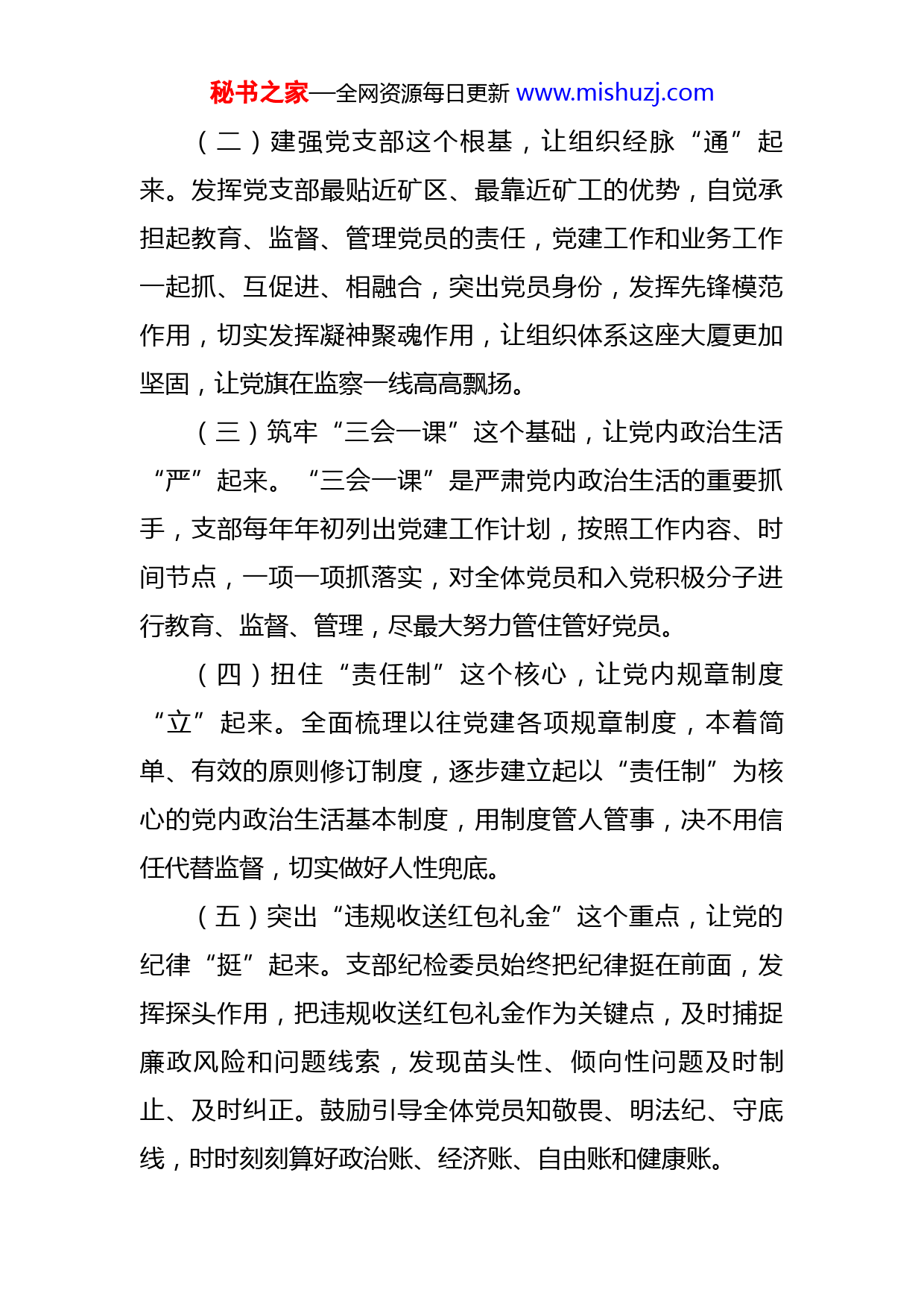 秘书之家—全网资源每日更新 www.mishuzj.com

（二）建强党支部这个根基，让组织经脉“通”起来。发挥党支部最贴近矿区、最靠近矿工的优势，自觉承担起教育、监督、管理党员的责任，党建工作和业务工作一起抓、互促进、相融合，突出党员身份，发挥先锋模范作用，切实发挥凝神聚魂作用，让组织体系这座大厦更加坚固，让党旗在监察一线高高飘扬。

（三）筑牢“三会一课”这个基础，让党内政治生活“严”起来。“三会一课”是严肃党内政治生活的重要抓手，支部每年年初列出党建工作计划，按照工作内容、时间节点，一项一项抓落实，对全体党员和入党积极分子进行教育、监督、管理，尽最大努力管住管好党员。

（四）扭住“责任制”这个核心，让党内规章制度“立”起来。全面梳理以往党建各项规章制度，本着简单、有效的原则修订制度，逐步建立起以“责任制”为核心的党内政治生活基本制度，用制度管人管事，决不用信任代替监督，切实做好人性兜底。

（五）突出“违规收送红包礼金”这个重点，让党的纪律“挺”起来。支部纪检委员始终把纪律挺在前面，发挥探头作用，把违规收送红包礼金作为关键点，及时捕捉廉政风险和问题线索，发现苗头性、倾向性问题及时制止、及时纠正。鼓励引导全体党员知敬畏、明法纪、守底线，时时刻刻算好政治账、经济账、自由账和健康账。